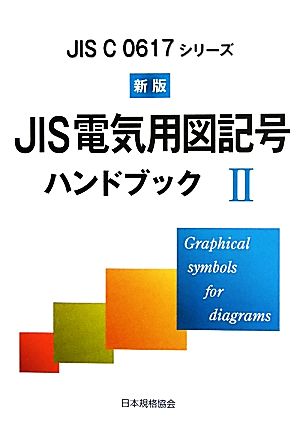 JIS C 0617 シリーズ

新版

JIS電気用図記号

ハンドブック II

Graphical symbols for diagrams

日本規格協会